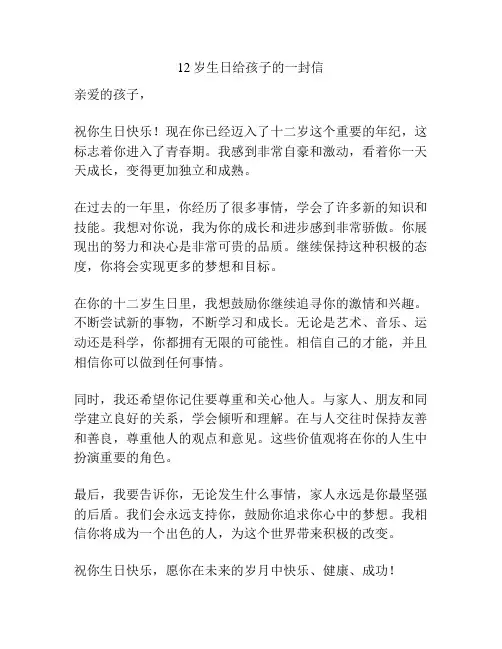 12 岁生日给孩子的一封信

亲爱的孩子，

祝你生日快乐！现在你已经迈入了十二岁这个重要的年纪，这标志着你进入了青春期。我感到非常自豪和激动，看着你一天天成长，变得更加独立和成熟。

在过去的一年里，你经历了很多事情，学会了许多新的知识和技能。我想对你说，我为你的成长和进步感到非常骄傲。你展现出的努力和决心是非常可贵的品质。继续保持这种积极的态度，你将会实现更多的梦想和目标。

在你的十二岁生日里，我想鼓励你继续追寻你的激情和兴趣。不断尝试新的事物，不断学习和成长。无论是艺术、音乐、运动还是科学，你都拥有无限的可能性。相信自己的才能，并且相信你可以做到任何事情。

同时，我还希望你记住要尊重和关心他人。与家人、朋友和同学建立良好的关系，学会倾听和理解。在与人交往时保持友善和善良，尊重他人的观点和意见。这些价值观将在你的人生中扮演重要的角色。

最后，我要告诉你，无论发生什么事情，家人永远是你最坚强的后盾。我们会永远支持你，鼓励你追求你心中的梦想。我相信你将成为一个出色的人，为这个世界带来积极的改变。

祝你生日快乐，愿你在未来的岁月中快乐、健康、成功！